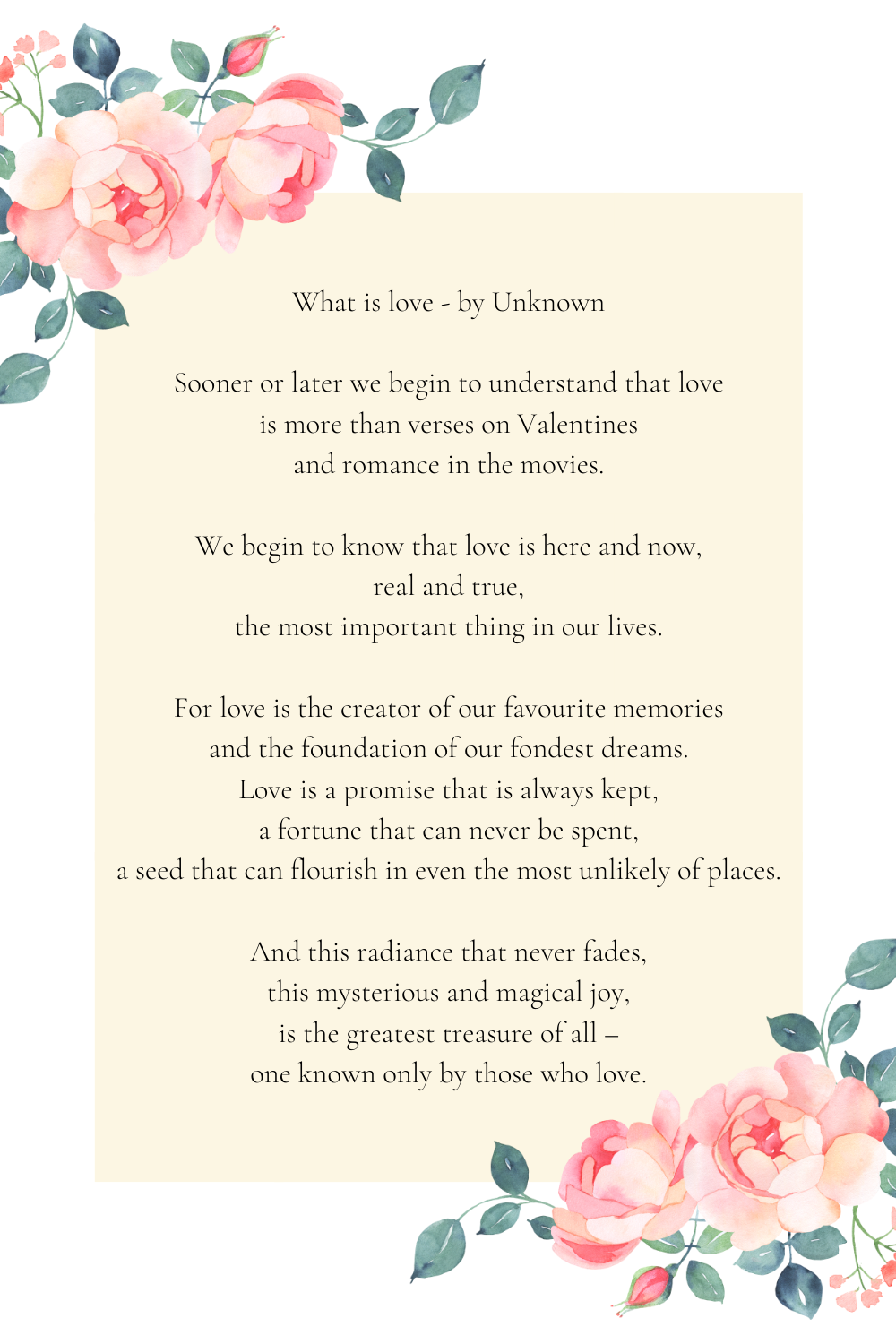 What is love - by Unknown

Sooner or later we begin to understand that love
is more than verses on Valentines
and romance in the movies.

We begin to know that love is here and now,
real and true,
the most important thing in our lives.

For love is the creator of our favourite memories
and the foundation of our fondest dreams.
Love is a promise that is always kept,
a fortune that can never be spent,
a seed that can flourish in even the most unlikely of places.

And this radiance that never fades,
this mysterious and magical joy,
is the greatest treasure of all –
one known only by those who love.